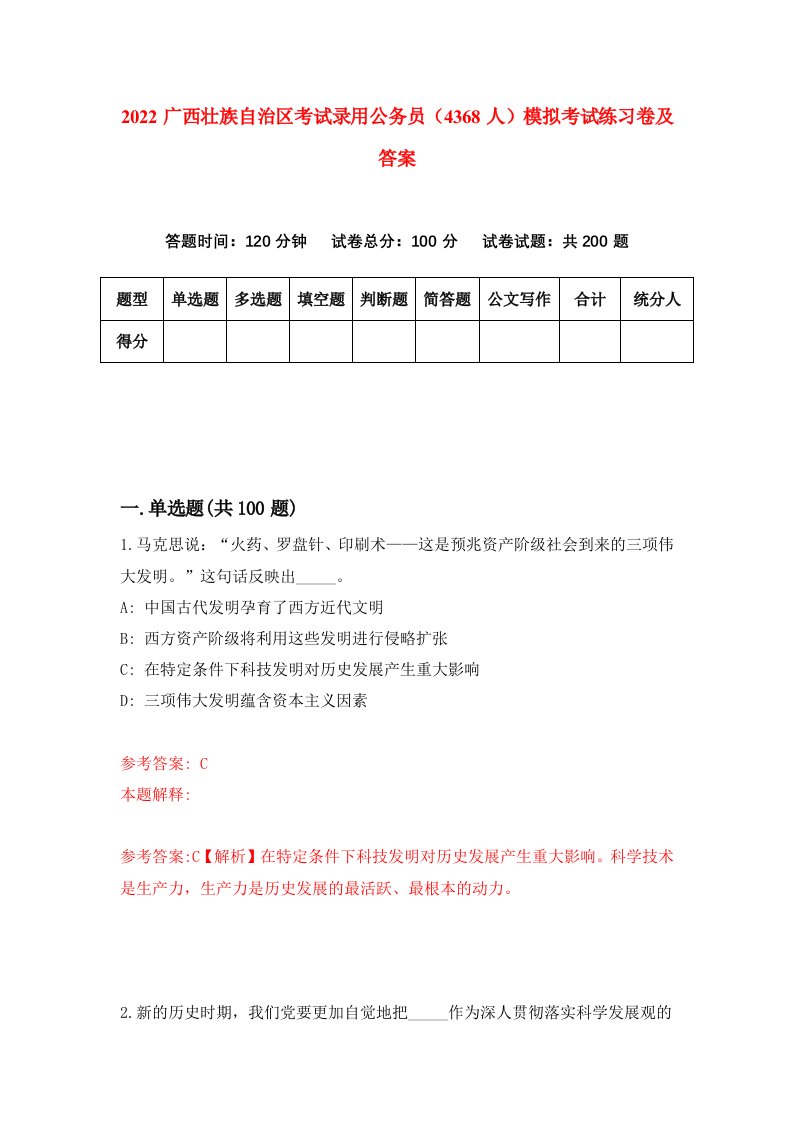 2022 广西壮族自治区考试录用公务员（4368 人）模拟考试练习卷及答案

答题时间：120 分钟　试卷总分：100 分　试卷试题：共 200 题

| 题型 | 单选题 | 多选题 | 填空题 | 判断题 | 简答题 | 公文写作 | 合计 | 统分人 |
|---|---|---|---|---|---|---|---|---|
| 得分 | | | | | | | | |

一.单选题(共 100 题)

1.马克思说：“火药、罗盘针、印刷术——这是预兆资产阶级社会到来的三项伟大发明。”这句话反映出_____。

A: 中国古代发明孕育了西方近代文明

B: 西方资产阶级将利用这些发明进行侵略扩张

C: 在特定条件下科技发明对历史发展产生重大影响

D: 三项伟大发明蕴含资本主义因素

参考答案: C

本题解释:

参考答案:C【解析】在特定条件下科技发明对历史发展产生重大影响。科学技术是生产力，生产力是历史发展的最活跃、最根本的动力。

2.新的历史时期，我们党要更加自觉地把_____作为深人贯彻落实科学发展观的